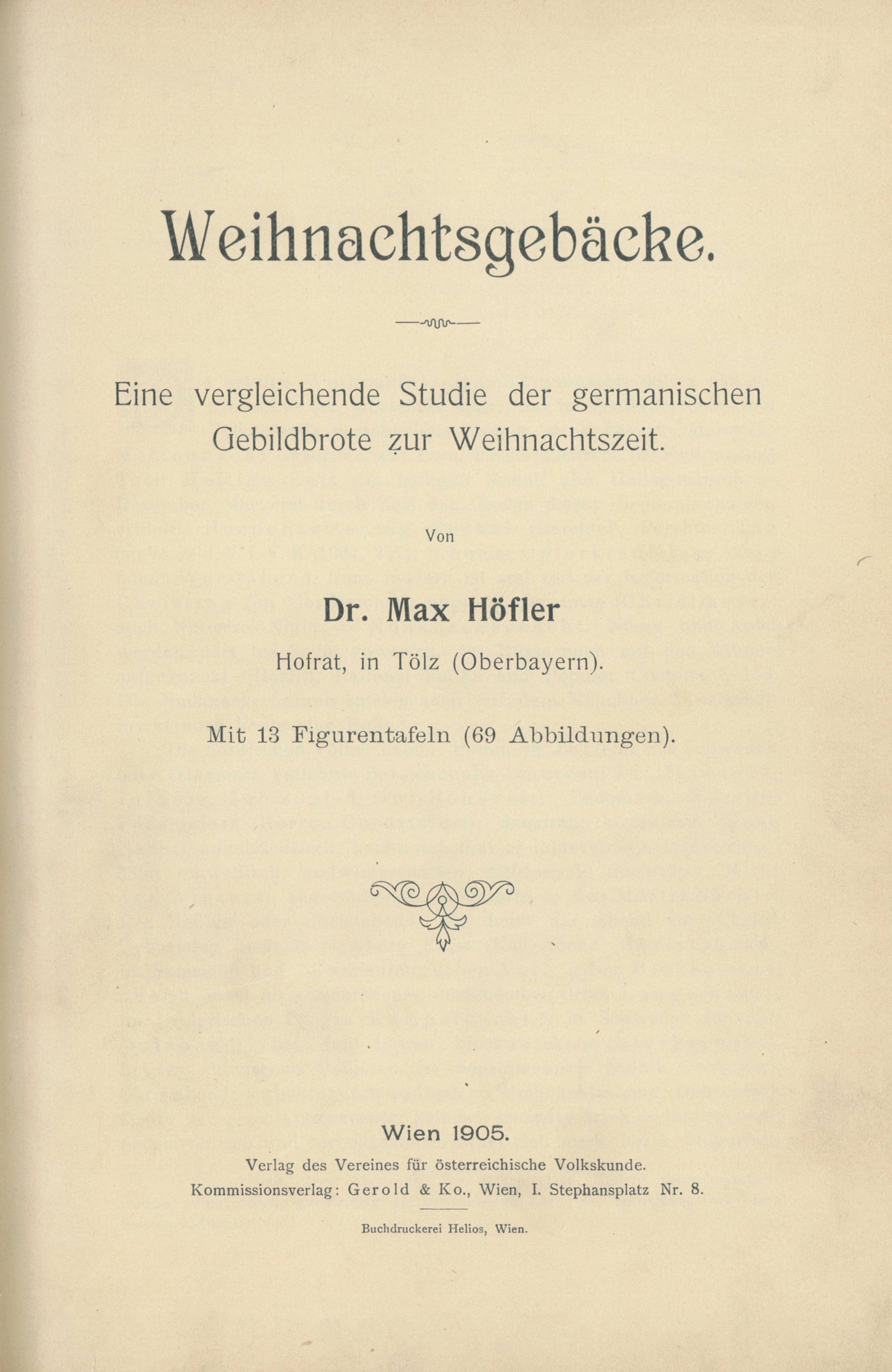 Weihnachtsgebäcke.

Eine vergleichende Studie der germanischen Gebildbrote zur Weihnachtszeit.

Von

Dr. Max Höfler

Hofrat, in Tölz (Oberbayern).

Mit 13 Figurentafeln (69 Abbildungen).

Wien 1905.

Verlag des Vereines für österreichische Volkskunde.

Kommissionsverlag: Gerold & Ko., Wien, I. Stephansplatz Nr. 8.

Buchdruckerei Helios, Wien.